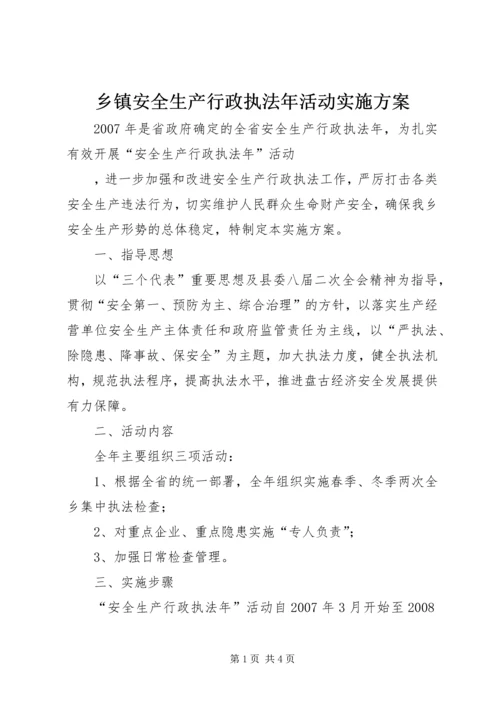 乡镇安全生产行政执法年活动实施方案

2007年是省政府确定的全省安全生产行政执法年，为扎实有效开展“安全生产行政执法年”活动

，进一步加强和改进安全生产行政执法工作，严厉打击各类安全生产违法行为，切实维护人民群众生命财产安全，确保我乡安全生产形势的总体稳定，特制定本实施方案。

一、指导思想

以“三个代表”重要思想及县委八届二次全会精神为指导，贯彻“安全第一、预防为主、综合治理”的方针，以落实生产经营单位安全生产主体责任和政府监管责任为主线，以“严执法、除隐患、降事故、保安全”为主题，加大执法力度，健全执法机构，规范执法程序，提高执法水平，推进盘古经济安全发展提供有力保障。

二、活动内容

全年主要组织三项活动：

1、根据全省的统一部署，全年组织实施春季、冬季两次全乡集中执法检查；

2、对重点企业、重点隐患实施“专人负责”；

3、加强日常检查管理。

三、实施步骤

“安全生产行政执法年”活动自2007年3月开始至2008

第1页 共4页